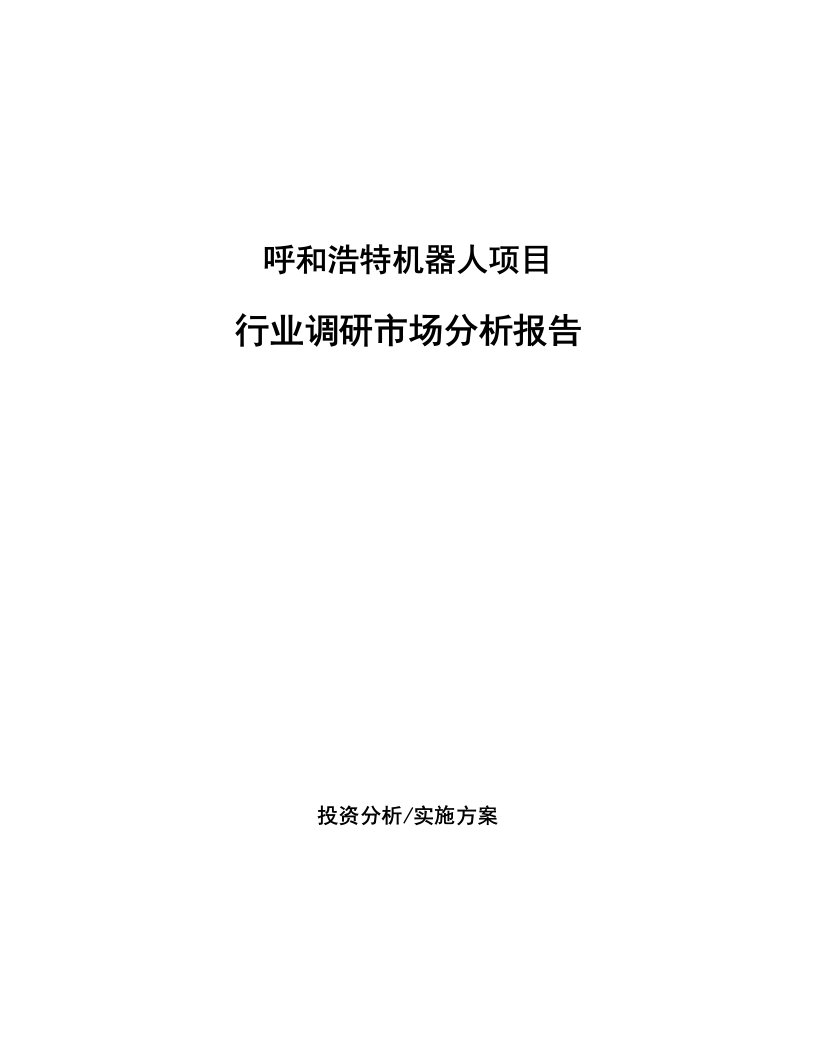 呼和浩特机器人项目

行业调研市场分析报告

投资分析/实施方案